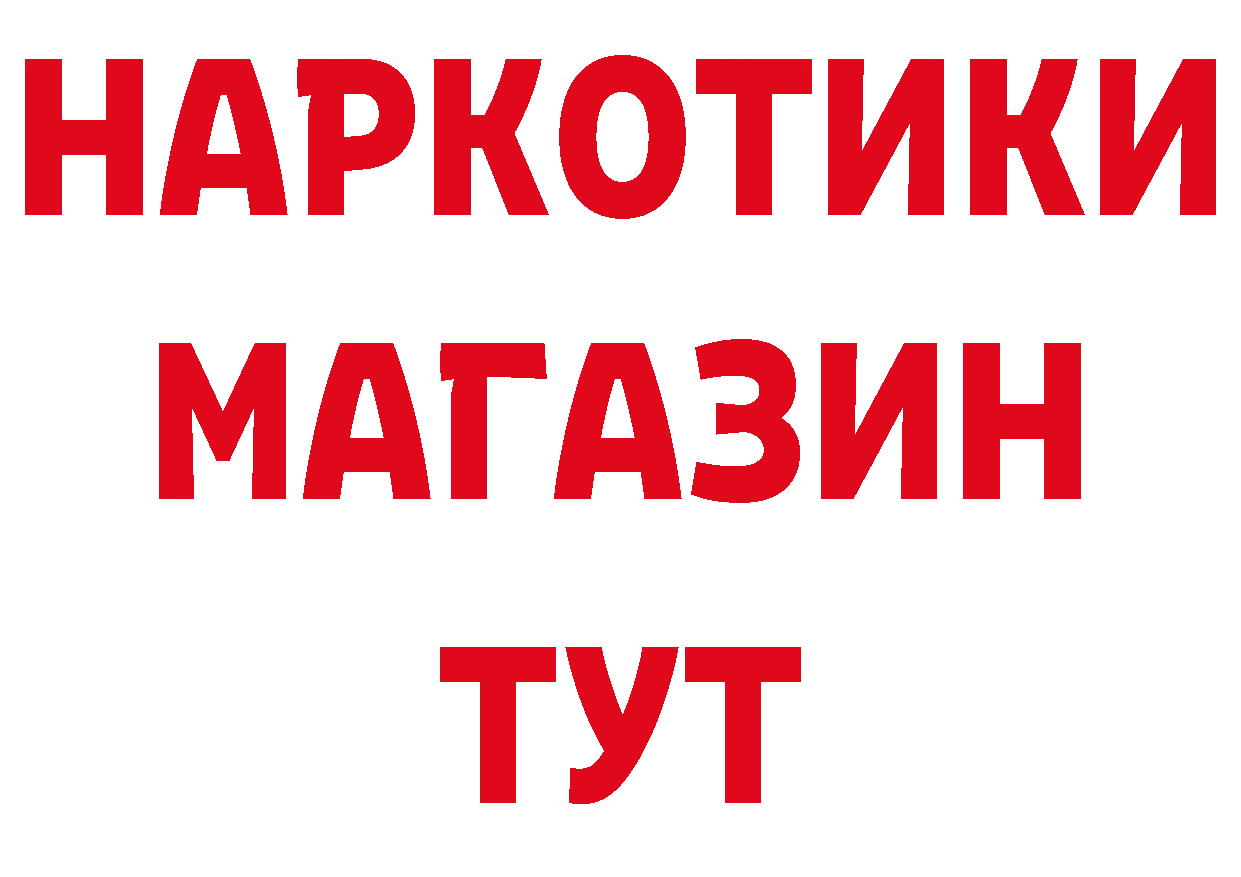 НАРКОТИКИ
МАГАЗИН
ТУТ